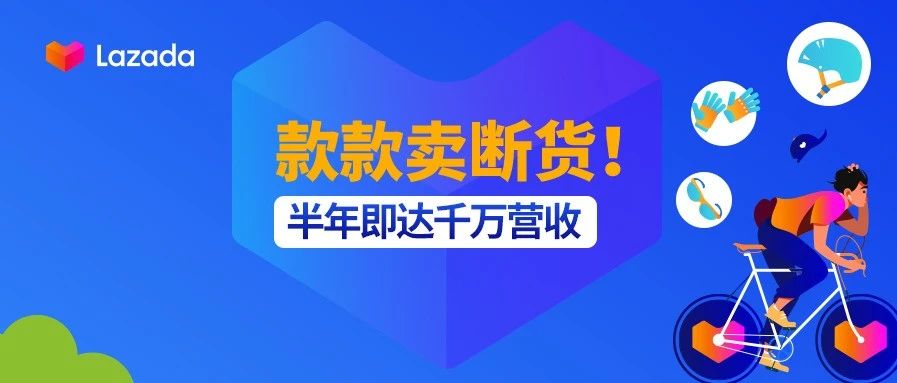 Lazada

款款卖断货！

半年即达千万营收